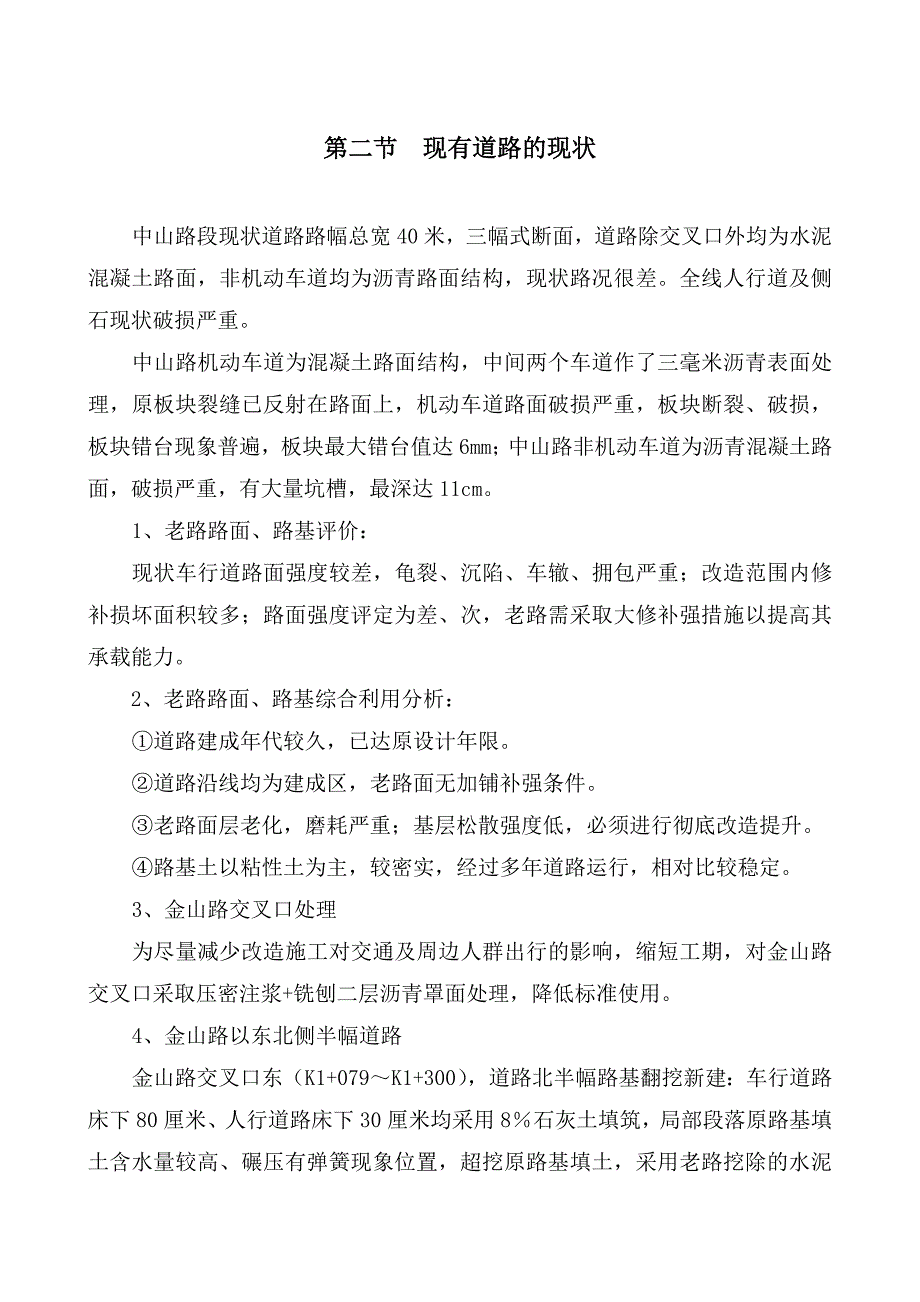 第二节　现有道路的现状

中山路段现状道路路幅总宽 40 米，三幅式断面，道路除交叉口外均为水泥混凝土路面，非机动车道均为沥青路面结构，现状路况很差。全线人行道及侧石现状破损严重。

中山路机动车道为混凝土路面结构，中间两个车道作了三毫米沥青表面处理，原板块裂缝已反射在路面上，机动车道路面破损严重，板块断裂、破损，板块错台现象普遍，板块最大错台值达 6mm；中山路非机动车道为沥青混凝土路面，破损严重，有大量坑槽，最深达 11cm。

1、老路路面、路基评价：

现状车行道路面强度较差，龟裂、沉陷、车辙、拥包严重；改造范围内修补损坏面积较多；路面强度评定为差、次，老路需采取大修补强措施以提高其承载能力。

2、老路路面、路基综合利用分析：

①道路建成年代较久，已达原设计年限。

②道路沿线均为建成区，老路面无加铺补强条件。

③老路面层老化，磨耗严重；基层松散强度低，必须进行彻底改造提升。

④路基土以粘性土为主，较密实，经过多年道路运行，相对比较稳定。

3、金山路交叉口处理

为尽量减少改造施工对交通及周边人群出行的影响，缩短工期，对金山路交叉口采取压密注浆+铣刨二层沥青罩面处理，降低标准使用。

4、金山路以东北侧半幅道路

金山路交叉口东（K1+079～K1+300），道路北半幅路基翻挖新建：车行道路床下 80 厘米、人行道路床下 30 厘米均采用 8％石灰土填筑，局部段落原路基填土含水量较高、碾压有弹簧现象位置，超挖原路基填土，采用老路挖除的水泥